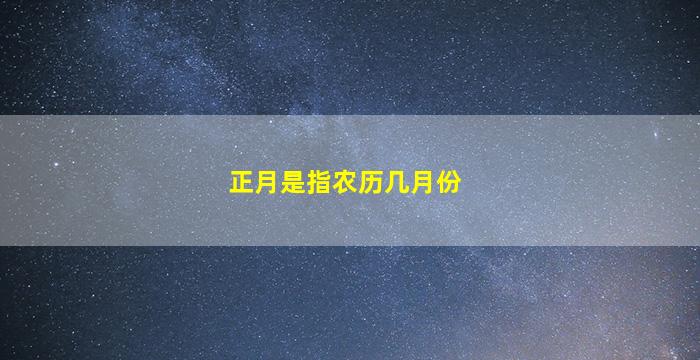 正月是指农历几月份